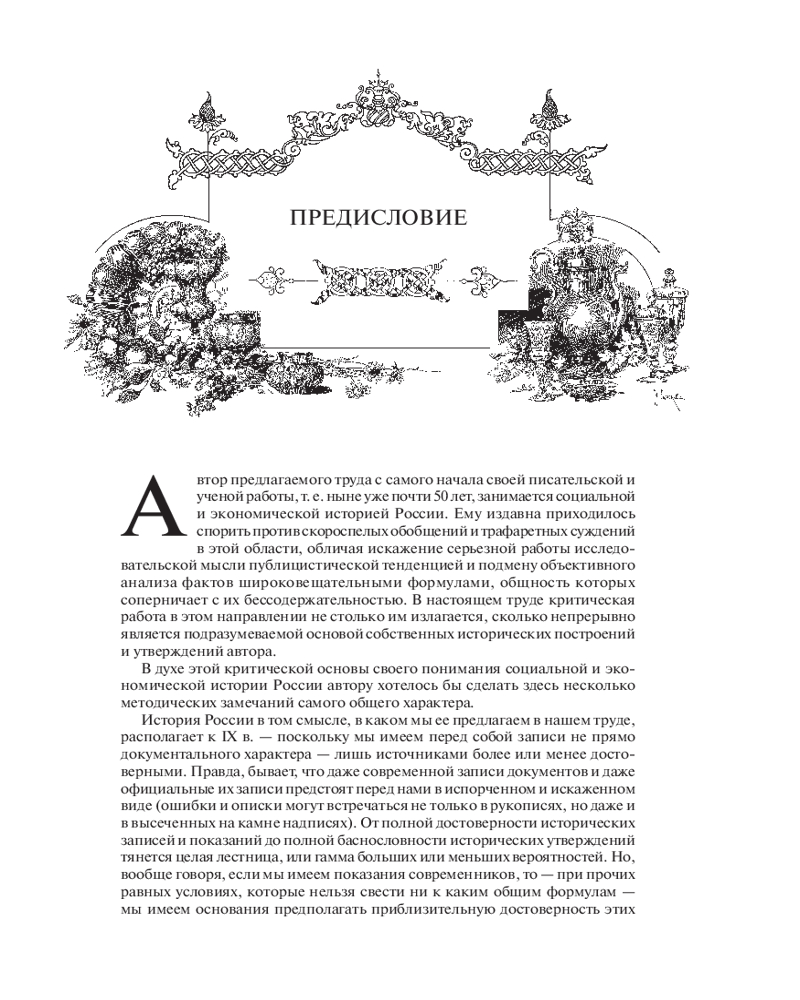 ПРЕДИСЛОВИЕ

Автор предлагаемого труда с самого начала своей писательской и ученой работы, т. е. ныне уже почти 50 лет, занимается социальной и экономической историей России. Ему издавна приходилось спорить против скороспелых обобщений и трафаретных суждений в этой области, обличая искажение серьезной работы исследовательской мысли публицистической тенденцией и подмену объективного анализа фактов широковещательными формулами, общность которых соперничает с их бессодержательностью. В настоящем труде критическая работа в этом направлении не столько им излагается, сколько непрерывно является подразумеваемой основой собственных исторических построений и утверждений автора.

В духе этой критической основы своего понимания социальной и экономической истории России автору хотелось бы сделать здесь несколько методических замечаний самого общего характера.

История России в том смысле, в каком мы ее предлагаем в нашем труде, располагает к IX в. — поскольку мы имеем перед собой записи не прямо документального характера — лишь источниками более или менее достоверными. Правда, бывает, что даже современной записи документов и даже официальные их записи предстоят перед нами в испорченном и искаженном виде (ошибки и описки могут встречаться не только в рукописях, но даже и в высеченных на камне надписях). От полной достоверности исторических записей и показаний до полной баснословности исторических утверждений тянется целая лестница, или гамма больших или меньших вероятностей. Но, вообще говоря, если мы имеем показания современников, то — при прочих равных условиях, которые нельзя свести ни к каким общим формулам — мы имеем основания предполагать приблизительную достоверность этих